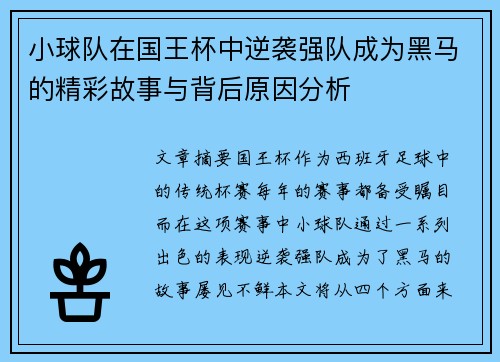 小球队在国王杯中逆袭强队成为黑马的精彩故事与背后原因分析

文章摘要国王杯作为西班牙足球中的传统杯赛每年的赛事都备受瞩目而在这项赛事中小球队通过一系列出色的表现逆袭强队成为了黑马的故事屡见不鲜本文将从四个方面来